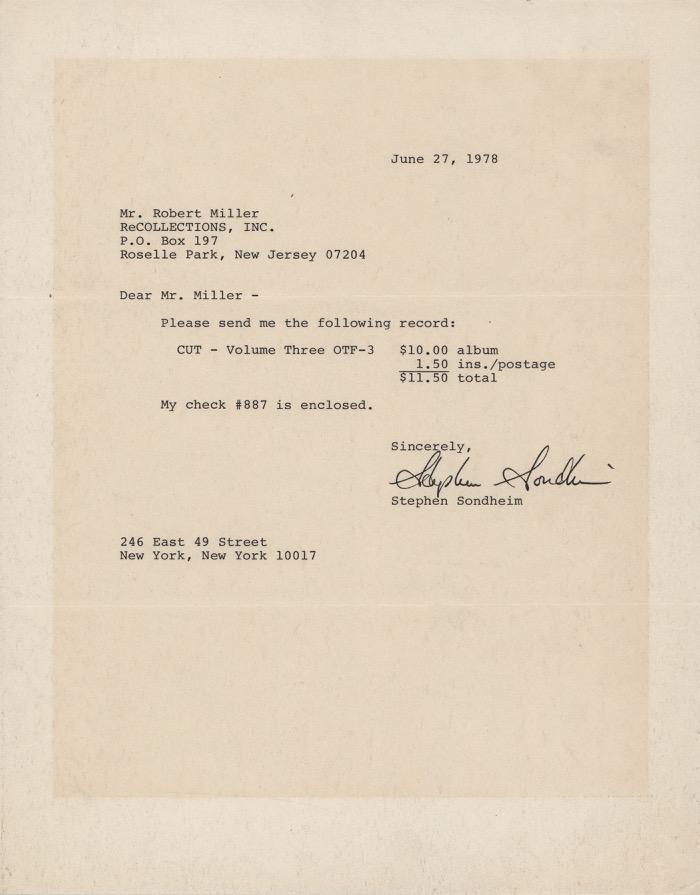 June 27, 1978

Mr. Robert Miller
ReCOLLECTIONS, INC.
P.O. Box 197
Roselle Park, New Jersey 07204

Dear Mr. Miller -

Please send me the following record:

CUT - Volume Three OTF-3 $10.00 album
1.50 ins./postage
$11.50 total

My check #887 is enclosed.

Sincerely,
Stephen Sondheim
Stephen Sondheim

246 East 49 Street
New York, New York 10017